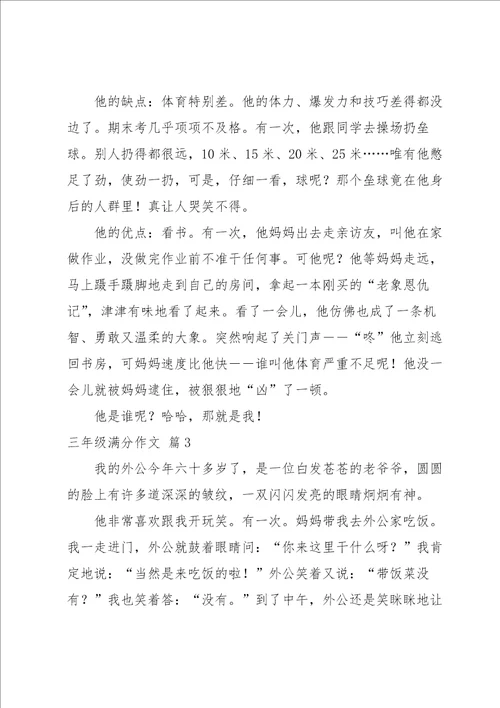 他的缺点：体育特别差。他的体力、爆发力和技巧差得都没边了。期末考几乎项项不及格。有一次，他跟同学去操场扔垒球。别人扔得都很远，10米、15米、20米、25米……唯有他憋足了劲，使劲一扔，可是，仔细一看，球呢？那个垒球竟在他身后的人群里！真让人哭笑不得。

他的优点：看书。有一次，他妈妈出去走亲访友，叫他在家做作业，没做完作业前不准干任何事。可他呢？他等妈妈走远，马上蹑手蹑脚地走到自己的房间，拿起一本刚买的“老象恩仇记”，津津有味地看了起来。看了一会儿，他仿佛也成了一条机智、勇敢又温柔的大象。突然响起了关门声——“咚”他立刻逃回书房，可妈妈速度比他快——谁叫他体育严重不足呢！他没一会儿就被妈妈逮住，被狠狠地“凶”了一顿。

他是谁呢？哈哈，那就是我！

三年级满分作文 篇3

我的外公今年六十多岁了，是一位白发苍苍的老爷爷，圆圆的脸上有许多道深深的皱纹，一双闪闪发亮的眼睛炯炯有神。

他非常喜欢跟我开玩笑。有一次。妈妈带我去外公家吃饭。我一走进门，外公就鼓着眼睛问：“你来这里干什么呀？”我肯定地说：“当然是来吃饭的啦！”外公笑着又说：“带饭菜没有？”我也笑着答：“没有。”到了中午，外公还是笑眯眯地让